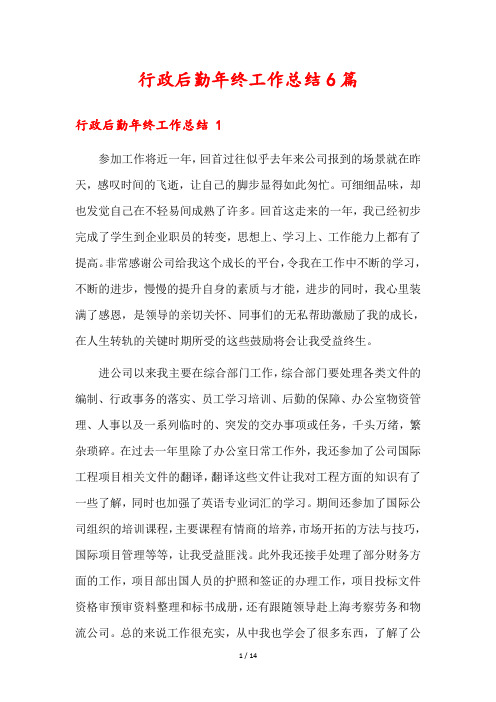 行政后勤年终工作总结6篇

行政后勤年终工作总结 1

参加工作将近一年，回首过往似乎去年来公司报到的场景就在昨天，感叹时间的飞逝，让自己的脚步显得如此匆忙。可细细品味，却也发觉自己在不轻易间成熟了许多。回首这走来的一年，我已经初步完成了学生到企业职员的转变，思想上、学习上、工作能力上都有了提高。非常感谢公司给我这个成长的平台，令我在工作中不断的学习，不断的进步，慢慢的提升自身的素质与才能，进步的同时，我心里装满了感恩，是领导的亲切关怀、同事们的无私帮助激励了我的成长，在人生转轨的关键时期所受的这些鼓励将会让我受益终生。

进公司以来我主要在综合部门工作，综合部门要处理各类文件的编制、行政事务的落实、员工学习培训、后勤的保障、办公室物资管理、人事以及一系列临时的、突发的交办事项或任务，千头万绪，繁杂琐碎。在过去一年里除了办公室日常工作外，我还参加了公司国际工程项目相关文件的翻译，翻译这些文件让我对工程方面的知识有了一些了解，同时也加强了英语专业词汇的学习。期间还参加了国际公司组织的培训课程，主要课程有情商的培养，市场开拓的方法与技巧，国际项目管理等等，让我受益匪浅。此外我还接手处理了部分财务方面的工作，项目部出国人员的护照和签证的办理工作，项目投标文件资格审预审资料整理和标书成册，还有跟随领导赴上海考察劳务和物流公司。总的来说工作很充实，从中我也学会了很多东西，了解了公

1 / 14